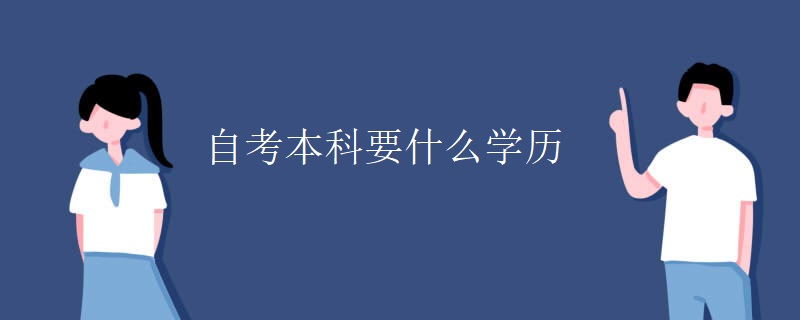 自考本科要什么学历